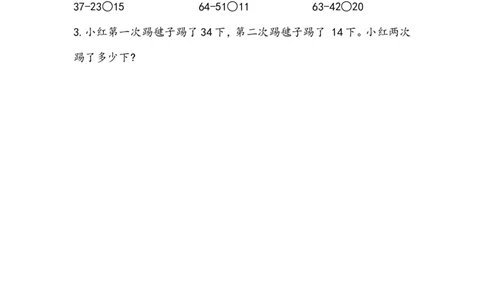 37-23○15　　　　64-51○11　　　　63-42○20

3. 小红第一次踢毽子踢了 34 下，第二次踢毽子踢了 14 下。小红两次踢了多少下？